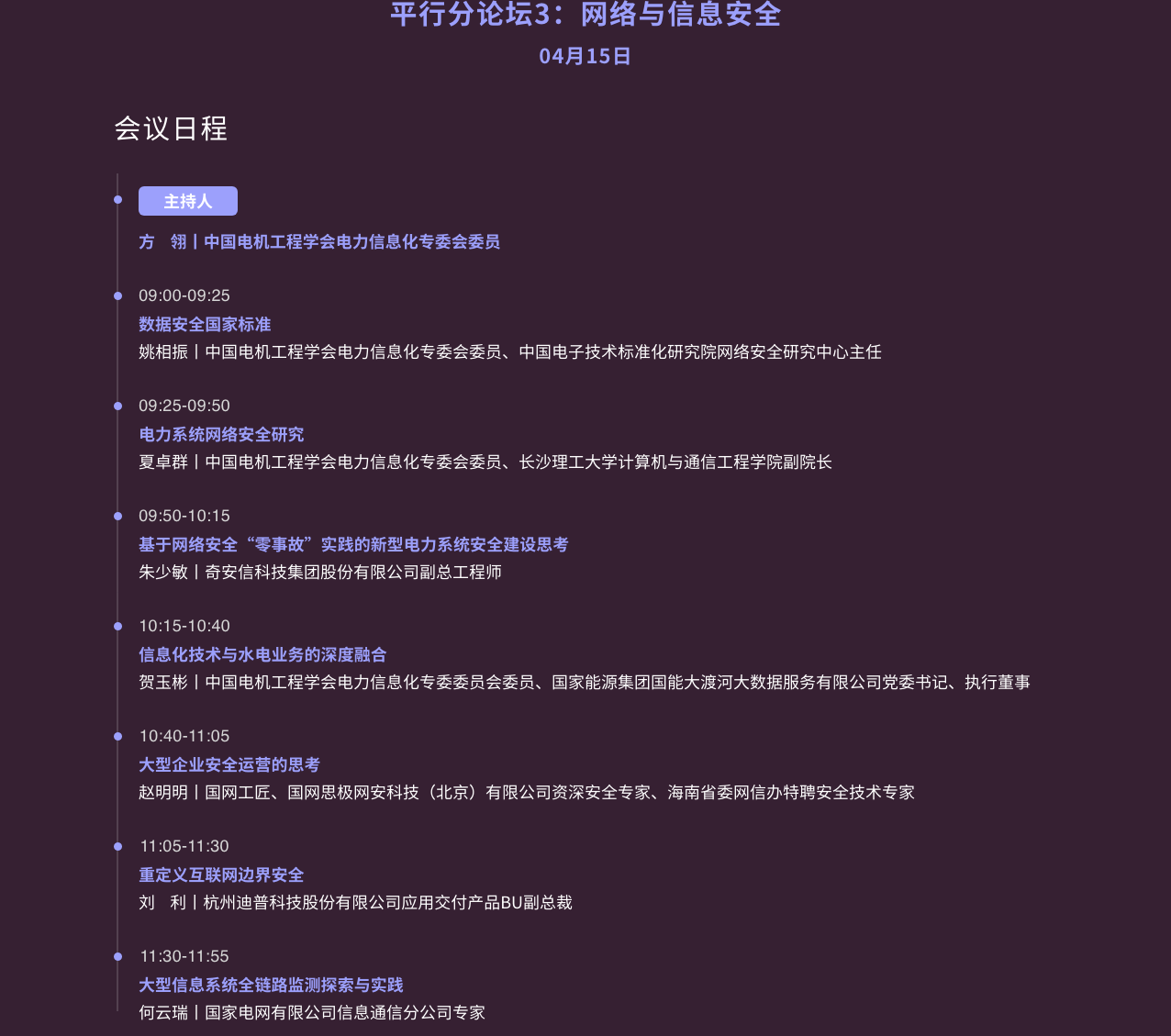 平行分论坛3：网络与信息安全
04月15日

会议日程

主持人
方　翎丨中国电机工程学会电力信息化专委会委员

09:00-09:25
数据安全国家标准
姚相振丨中国电机工程学会电力信息化专委会委员、中国电子技术标准化研究院网络安全研究中心主任

09:25-09:50
电力系统网络安全研究
夏卓群丨中国电机工程学会电力信息化专委会委员、长沙理工大学计算机与通信工程学院副院长

09:50-10:15
基于网络安全“零事故”实践的新型电力系统安全建设思考
朱少敏丨奇安信科技集团股份有限公司副总工程师

10:15-10:40
信息化技术与水电业务的深度融合
贺玉彬丨中国电机工程学会电力信息化专委委员会委员、国家能源集团国能大渡河大数据服务有限公司党委书记、执行董事

10:40-11:05
大型企业安全运营的思考
赵明明丨国网工匠、国网思极网安科技（北京）有限公司资深安全专家、海南省委网信办特聘安全技术专家

11:05-11:30
重定义互联网边界安全
刘　利丨杭州迪普科技股份有限公司应用交付产品BU副总裁

11:30-11:55
大型信息系统全链路监测探索与实践
何云瑞丨国家电网有限公司信息通信分公司专家